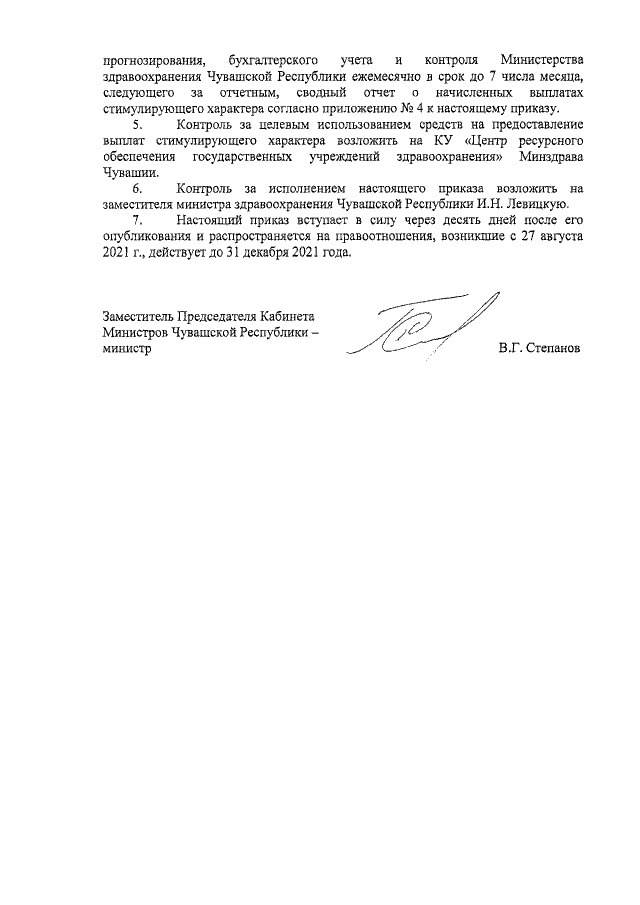 прогнозирования, бухгалтерского учета и контроля Министерства здравоохранения Чувашской Республики ежемесячно в срок до 7 числа месяца, следующего за отчетным, сводный отчет о начисленных выплатах стимулирующего характера согласно приложению № 4 к настоящему приказу.

5. Контроль за целевым использованием средств на предоставление выплат стимулирующего характера возложить на КУ «Центр ресурсного обеспечения государственных учреждений здравоохранения» Минздрава Чувашии.

6. Контроль за исполнением настоящего приказа возложить на заместителя министра здравоохранения Чувашской Республики И.Н. Левицкую.

7. Настоящий приказ вступает в силу через десять дней после его опубликования и распространяется на правоотношения, возникшие с 27 августа 2021 г., действует до 31 декабря 2021 года.

Заместитель Председателя Кабинета Министров Чувашской Республики – министр

В.Г. Степанов